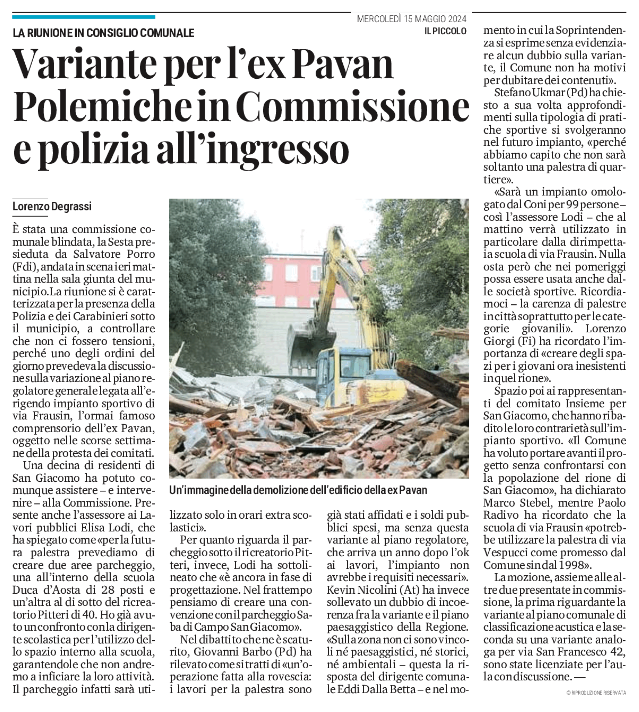 MERCOLEDÌ 15 MAGGIO 2024
IL PICCOLO

LA RIUNIONE IN CONSIGLIO COMUNALE

Variante per l'ex Pavan Polemiche in Commissione e polizia all'ingresso

Lorenzo Degrassi

È stata una commissione comunale blindata, la Sesta presieduta da Salvatore Porro (Fdi), andata in scena ieri mattina nella sala giunta del municipio. La riunione si è caratterizzata per la presenza della Polizia e dei Carabinieri sotto il municipio, a controllare che non ci fossero tensioni, perché uno degli ordini del giorno prevedeva la discussione sulla variazione al piano regolatore generale legata all'erigendo impianto sportivo di via Frausin, l'ormai famoso comprensorio dell'ex Pavan, oggetto nelle scorse settimane della protesta dei comitati.

Una decina di residenti di San Giacomo ha potuto comunque assistere – e intervenire – alla Commissione. Presente anche l'assessore ai Lavori pubblici Elisa Lodi, che ha spiegato come «per la futura palestra prevediamo di creare due aree parcheggio, una all'interno della scuola Duca d'Aosta di 28 posti e un'altra al di sotto del ricreatorio Pitteri di 40. Ho già avuto un confronto con la dirigente scolastica per l'utilizzo dello spazio interno alla scuola, garantendole che non andremo a inficiare la loro attività. Il parcheggio infatti sarà utilizzato solo in orari extra scolastici».

Un'immagine della demolizione dell'edificio della ex Pavan

Per quanto riguarda il parcheggio sotto il ricreatorio Pitteri, invece, Lodi ha sottolineato che «è ancora in fase di progettazione. Nel frattempo pensiamo di creare una convenzione con il parcheggio Saba di Campo San Giacomo».

Nel dibattito che ne è scaturito, Giovanni Barbo (Pd) ha rilevato come si tratti di «un'operazione fatta alla rovescia: i lavori per la palestra sono già stati affidati e i soldi pubblici spesi, ma senza questa variante al piano regolatore, che arriva un anno dopo l'ok ai lavori, l'impianto non avrebbe i requisiti necessari». Kevin Nicolini (At) ha invece sollevato un dubbio di incoerenza fra la variante e il piano paesaggistico della Regione. «Sulla zona non ci sono vincoli né paesaggistici, né storici, né ambientali – questa la risposta del dirigente comunale Eddi Dalla Betta – e nel momento in cui la Soprintendenza si esprime senza evidenziare alcun dubbio sulla variante, il Comune non ha motivi per dubitare dei contenuti».

Stefano Ukmar (Pd) ha chiesto a sua volta approfondimenti sulla tipologia di pratiche sportive si svolgeranno nel futuro impianto, «perché abbiamo capito che non sarà soltanto una palestra di quartiere».

«Sarà un impianto omologato dal Coni per 99 persone – così l'assessore Lodi – che al mattino verrà utilizzato in particolare dalla dirimpettaia scuola di via Frausin. Nulla osta però che nei pomeriggi possa essere usata anche dalle società sportive. Ricordiamoci – la carenza di palestre in città soprattutto per le categorie giovanili». Lorenzo Giorgi (Fi) ha ricordato l'importanza di «creare degli spazi per i giovani ora inesistenti in quel rione».

Spazio poi ai rappresentanti del comitato Insieme per San Giacomo, che hanno ribadito le loro contrarietà sull'impianto sportivo. «Il Comune ha voluto portare avanti il progetto senza confrontarsi con la popolazione del rione di San Giacomo», ha dichiarato Marco Stebel, mentre Paolo Radivo ha ricordato che la scuola di via Frausin «potrebbe utilizzare la palestra di via Vespucci come promesso dal Comune sin dal 1998».

La mozione, assieme alle altre due presentate in commissione, la prima riguardante la variante al piano comunale di classificazione acustica e la seconda su una variante analoga per via San Francesco 42, sono state licenziate per l'aula con discussione. —

© RIPRODUZIONE RISERVATA